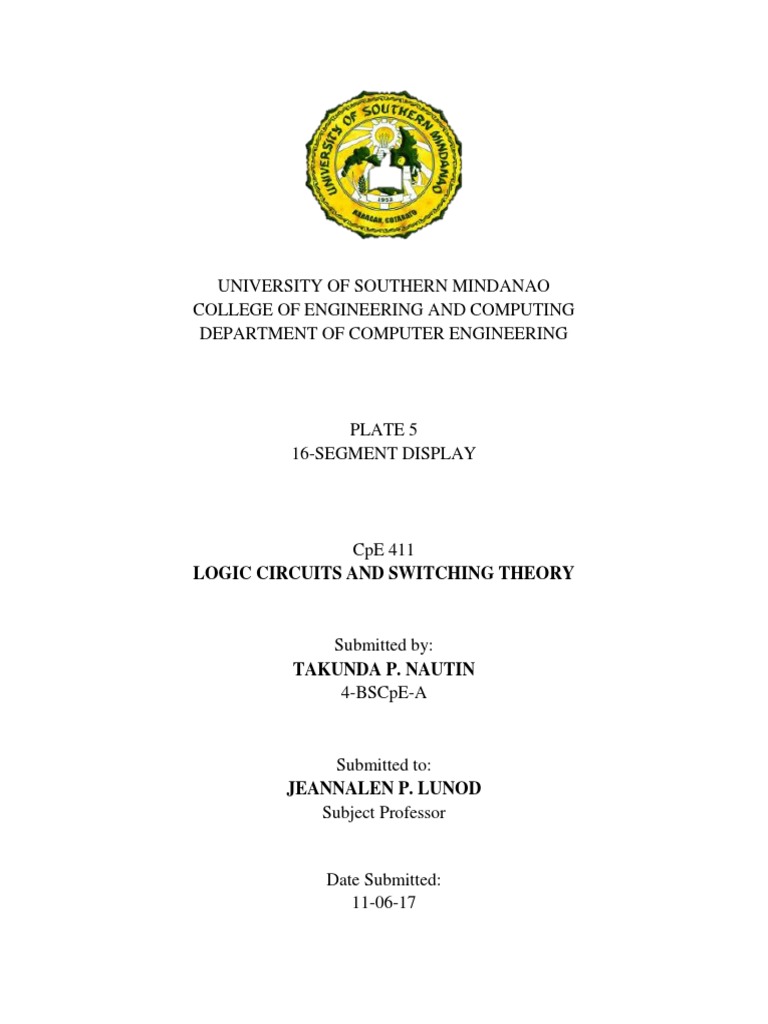 UNIVERSITY OF SOUTHERN MINDANAO
1952
KABACAN, COTABATO

UNIVERSITY OF SOUTHERN MINDANAO
COLLEGE OF ENGINEERING AND COMPUTING
DEPARTMENT OF COMPUTER ENGINEERING

PLATE 5
16-SEGMENT DISPLAY

CpE 411
LOGIC CIRCUITS AND SWITCHING THEORY

Submitted by:
TAKUNDA P. NAUTIN
4-BSCpE-A

Submitted to:
JEANNALEN P. LUNOD
Subject Professor

Date Submitted:
11-06-17